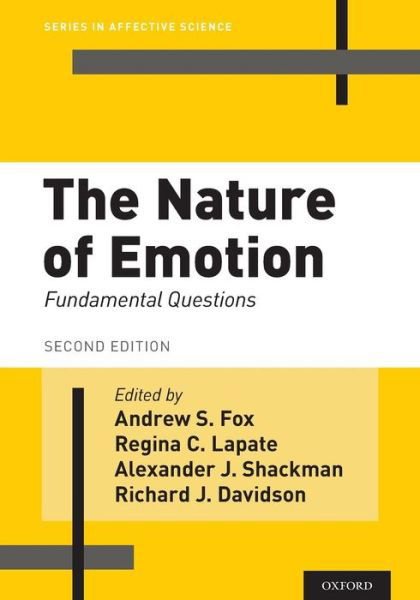 SERIES IN AFFECTIVE SCIENCE

The Nature of Emotion

Fundamental Questions

SECOND EDITION

Edited by
Andrew S. Fox
Regina C. Lapate
Alexander J. Shackman
Richard J. Davidson

OXFORD